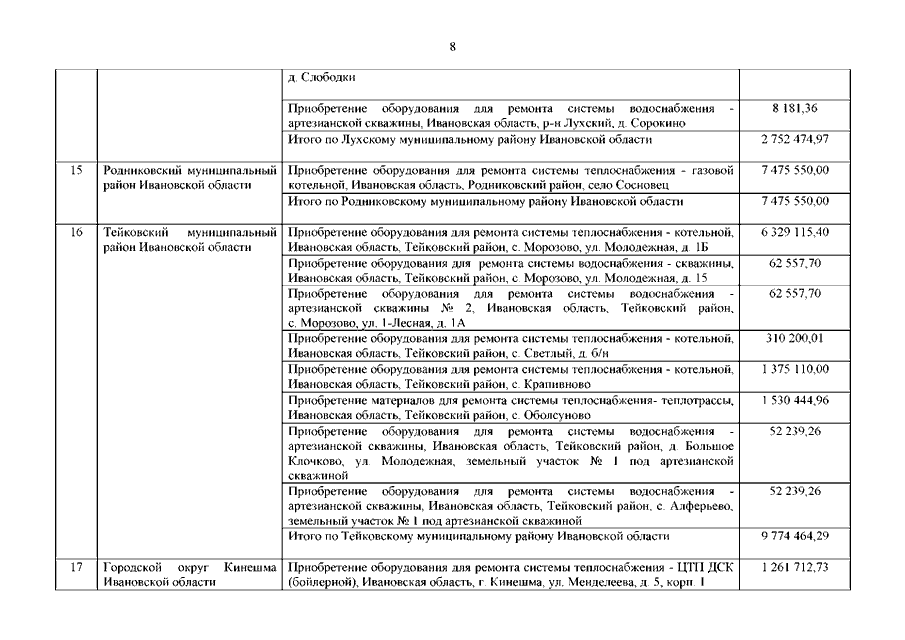 8

| | | | |
|---|---|---|---|
| | | д. Слободки | |
| | | Приобретение оборудования для ремонта системы водоснабжения - артезианской скважины, Ивановская область, р-н Лухский, д. Сорокино | 8 181,36 |
| | | Итого по Лухскому муниципальному району Ивановской области | 2 752 474,97 |
| 15 | Родниковский муниципальный район Ивановской области | Приобретение оборудования для ремонта системы теплоснабжения - газовой котельной, Ивановская область, Родниковский район, село Сосновец | 7 475 550,00 |
| | | Итого по Родниковскому муниципальному району Ивановской области | 7 475 550,00 |
| 16 | Тейковский муниципальный район Ивановской области | Приобретение оборудования для ремонта системы теплоснабжения - котельной, Ивановская область, Тейковский район, с. Морозово, ул. Молодежная, д. 1Б | 6 329 115,40 |
| | | Приобретение оборудования для ремонта системы водоснабжения - скважины, Ивановская область, Тейковский район, с. Морозово, ул. Молодежная, д. 15 | 62 557,70 |
| | | Приобретение оборудования для ремонта системы водоснабжения - артезианской скважины № 2, Ивановская область, Тейковский район, с. Морозово, ул. 1-Лесная, д. 1А | 62 557,70 |
| | | Приобретение оборудования для ремонта системы теплоснабжения - котельной, Ивановская область, Тейковский район, с. Светлый, д. б/н | 310 200,01 |
| | | Приобретение оборудования для ремонта системы теплоснабжения - котельной, Ивановская область, Тейковский район, с. Крапивново | 1 375 110,00 |
| | | Приобретение материалов для ремонта системы теплоснабжения- теплотрассы, Ивановская область, Тейковский район, с. Оболсуново | 1 530 444,96 |
| | | Приобретение оборудования для ремонта системы водоснабжения - артезианской скважины, Ивановская область, Тейковский район, д. Большое Клочково, ул. Молодежная, земельный участок № 1 под артезианской скважиной | 52 239,26 |
| | | Приобретение оборудования для ремонта системы водоснабжения - артезианской скважины, Ивановская область, Тейковский район, с. Алферьево, земельный участок № 1 под артезианской скважиной | 52 239,26 |
| | | Итого по Тейковскому муниципальному району Ивановской области | 9 774 464,29 |
| 17 | Городской округ Кинешма Ивановской области | Приобретение оборудования для ремонта системы теплоснабжения - ЦТП ДСК (бойлерной), Ивановская область, г. Кинешма, ул. Менделеева, д. 5, корп. 1 | 1 261 712,73 |